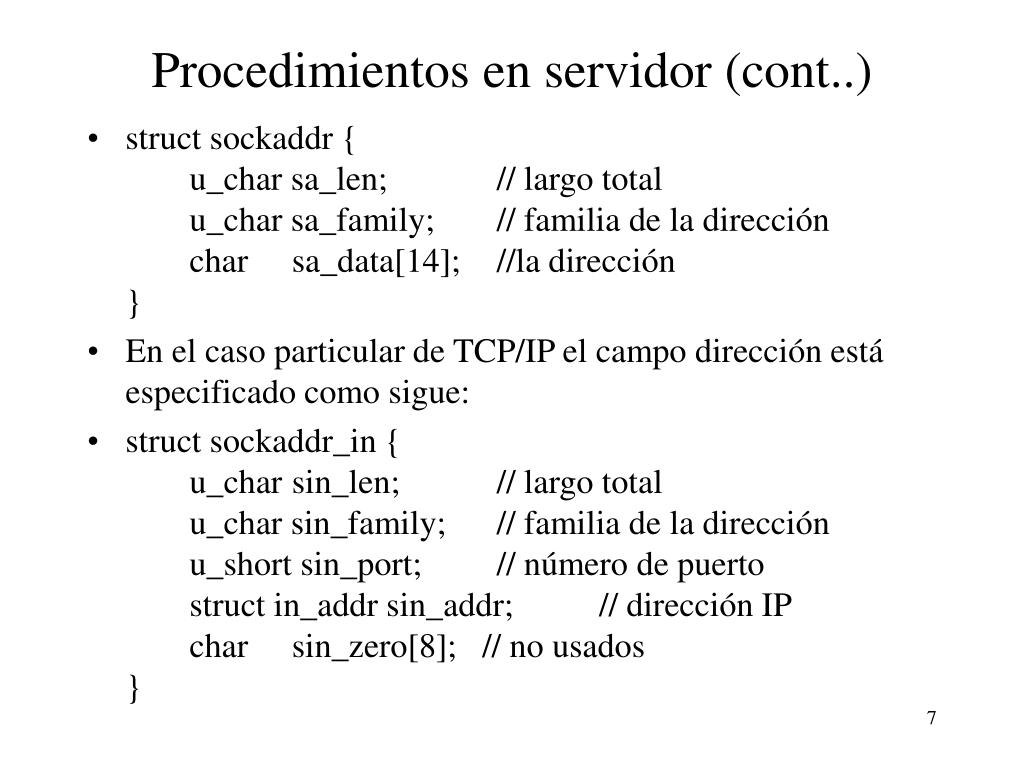 Procedimientos en servidor (cont..)

• struct sockaddr {
u_char sa_len; // largo total
u_char sa_family; // familia de la dirección
char sa_data[14]; //la dirección
}

• En el caso particular de TCP/IP el campo dirección está especificado como sigue:

• struct sockaddr_in {
u_char sin_len; // largo total
u_char sin_family; // familia de la dirección
u_short sin_port; // número de puerto
struct in_addr sin_addr; // dirección IP
char sin_zero[8]; // no usados
}

7